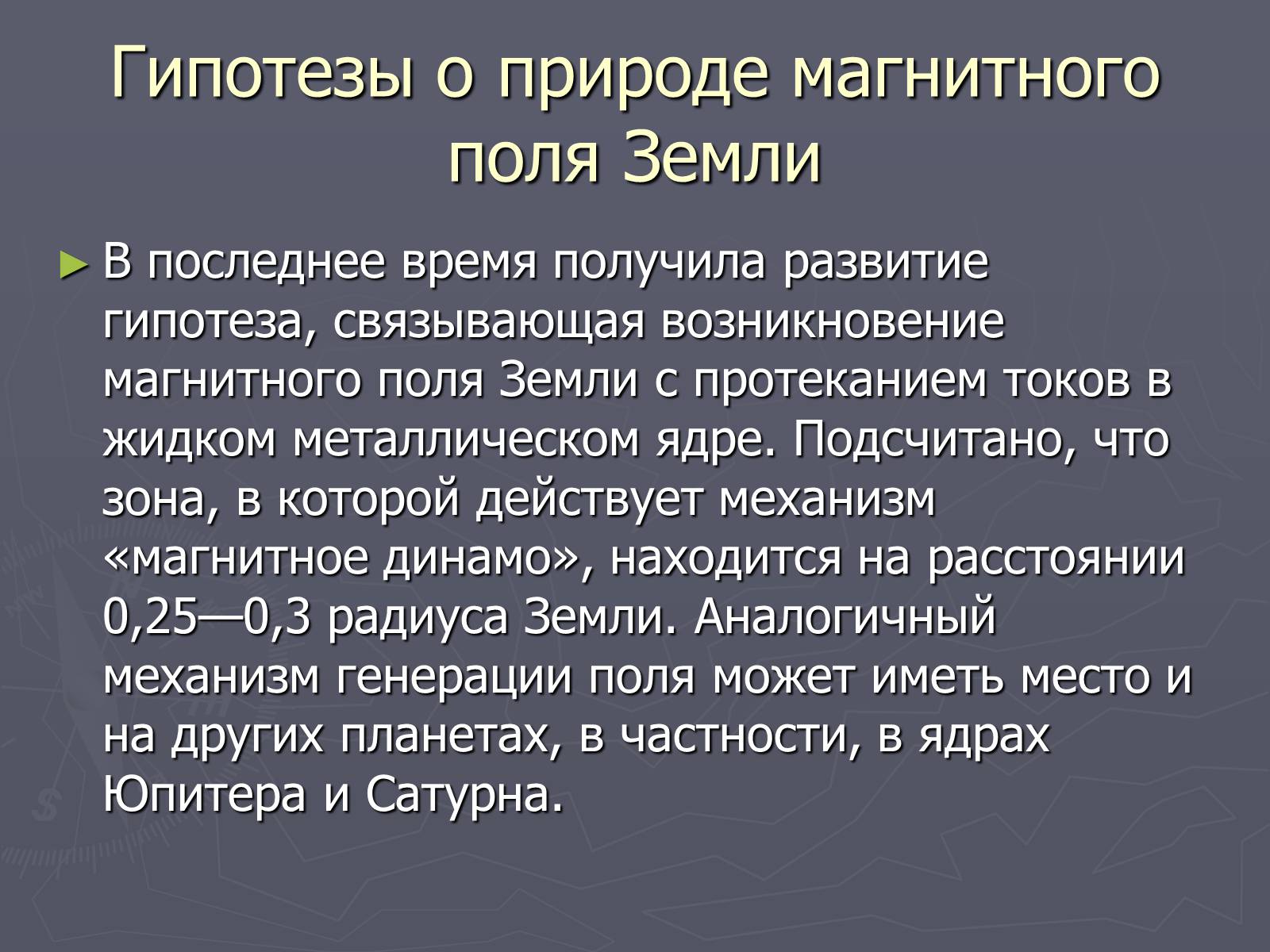 Гипотезы о природе магнитного поля Земли

► В последнее время получила развитие гипотеза, связывающая возникновение магнитного поля Земли с протеканием токов в жидком металлическом ядре. Подсчитано, что зона, в которой действует механизм «магнитное динамо», находится на расстоянии 0,25—0,3 радиуса Земли. Аналогичный механизм генерации поля может иметь место и на других планетах, в частности, в ядрах Юпитера и Сатурна.